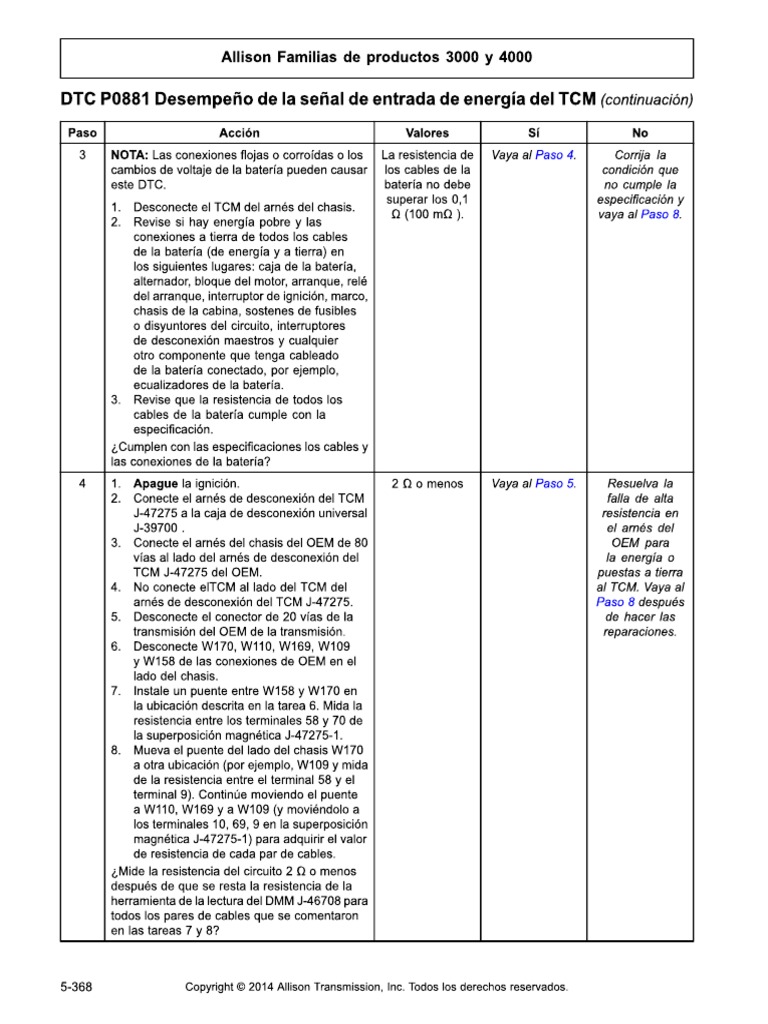 Allison Familias de productos 3000 y 4000

DTC P0881 Desempeño de la señal de entrada de energía del TCM (continuación)

| Paso | Acción | Valores | Sí | No |
|---|---|---|---|---|
| 3 | NOTA: Las conexiones flojas o corroídas o los cambios de voltaje de la batería pueden causar este DTC. 1. Desconecte el TCM del arnés del chasis. 2. Revise si hay energía pobre y las conexiones a tierra de todos los cables de la batería (de energía y a tierra) en los siguientes lugares: caja de la batería, alternador, bloque del motor, arranque, relé del arranque, interruptor de ignición, marco, chasis de la cabina, sostenes de fusibles o disyuntores del circuito, interruptores de desconexión maestros y cualquier otro componente que tenga cableado de la batería conectado, por ejemplo, ecualizadores de la batería. 3. Revise que la resistencia de todos los cables de la batería cumple con la especificación. ¿Cumplen con las especificaciones los cables y las conexiones de la batería? | La resistencia de los cables de la batería no debe superar los 0,1 Ω (100 mΩ ). | Vaya al Paso 4. | Corrija la condición que no cumple la especificación y vaya al Paso 8. |
| 4 | 1. Apague la ignición. 2. Conecte el arnés de desconexión del TCM J-47275 a la caja de desconexión universal J-39700 . 3. Conecte el arnés del chasis del OEM de 80 vías al lado del arnés de desconexión del TCM J-47275 del OEM. 4. No conecte elTCM al lado del TCM del arnés de desconexión del TCM J-47275. 5. Desconecte el conector de 20 vías de la transmisión del OEM de la transmisión. 6. Desconecte W170, W110, W169, W109 y W158 de las conexiones de OEM en el lado del chasis. 7. Instale un puente entre W158 y W170 en la ubicación descrita en la tarea 6. Mida la resistencia entre los terminales 58 y 70 de la superposición magnética J-47275-1. 8. Mueva el puente del lado del chasis W170 a otra ubicación (por ejemplo, W109 y mida de la resistencia entre el terminal 58 y el terminal 9). Continúe moviendo el puente a W110, W169 y a W109 (y moviéndolo a los terminales 10, 69, 9 en la superposición magnética J-47275-1) para adquirir el valor de resistencia de cada par de cables. ¿Mide la resistencia del circuito 2 Ω o menos después de que se resta la resistencia de la herramienta de la lectura del DMM J-46708 para todos los pares de cables que se comentaron en las tareas 7 y 8? | 2 Ω o menos | Vaya al Paso 5. | Resuelva la falla de alta resistencia en el arnés del OEM para la energía o puestas a tierra al TCM. Vaya al Paso 8 después de hacer las reparaciones. |

5-368 Copyright © 2014 Allison Transmission, Inc. Todos los derechos reservados.